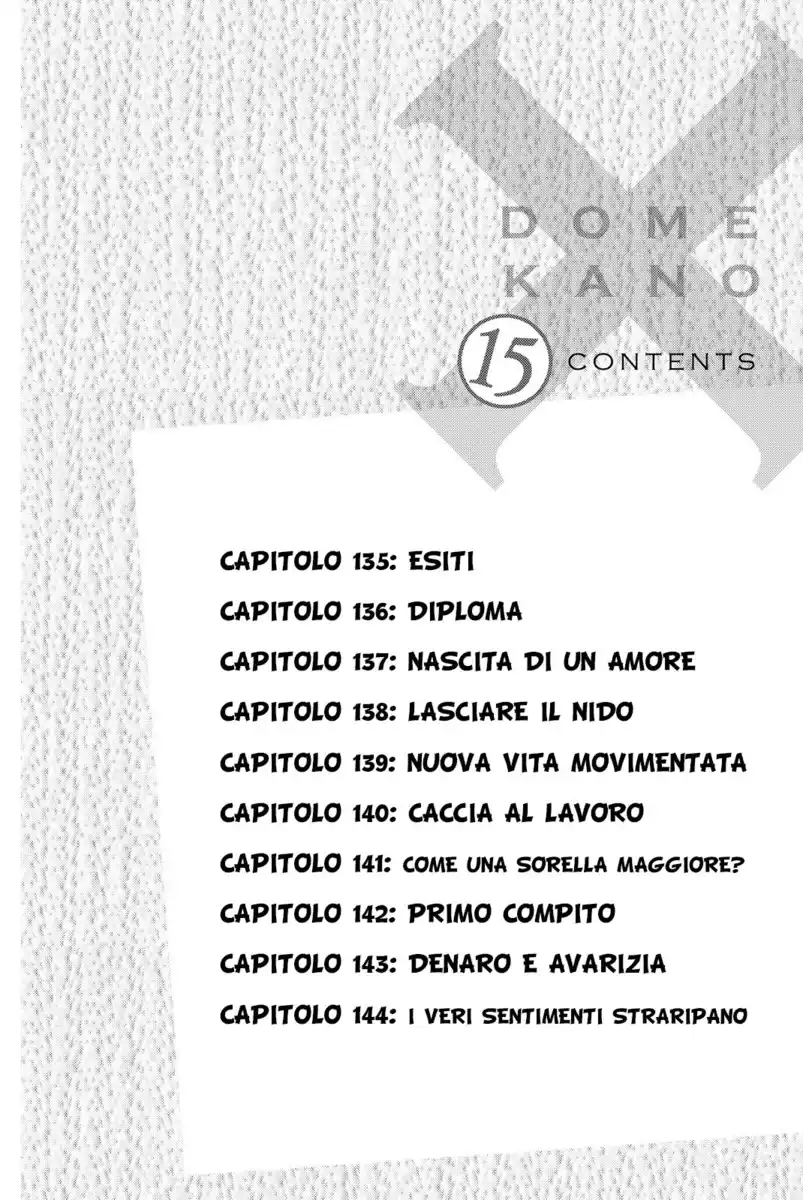 DOME
KANO

15 CONTENTS

CAPITOLO 135: ESITI
CAPITOLO 136: DIPLOMA
CAPITOLO 137: NASCITA DI UN AMORE
CAPITOLO 138: LASCIARE IL NIDO
CAPITOLO 139: NUOVA VITA MOVIMENTATA
CAPITOLO 140: CACCIA AL LAVORO
CAPITOLO 141: COME UNA SORELLA MAGGIORE?
CAPITOLO 142: PRIMO COMPITO
CAPITOLO 143: DENARO E AVARIZIA
CAPITOLO 144: I VERI SENTIMENTI STRARIPANO